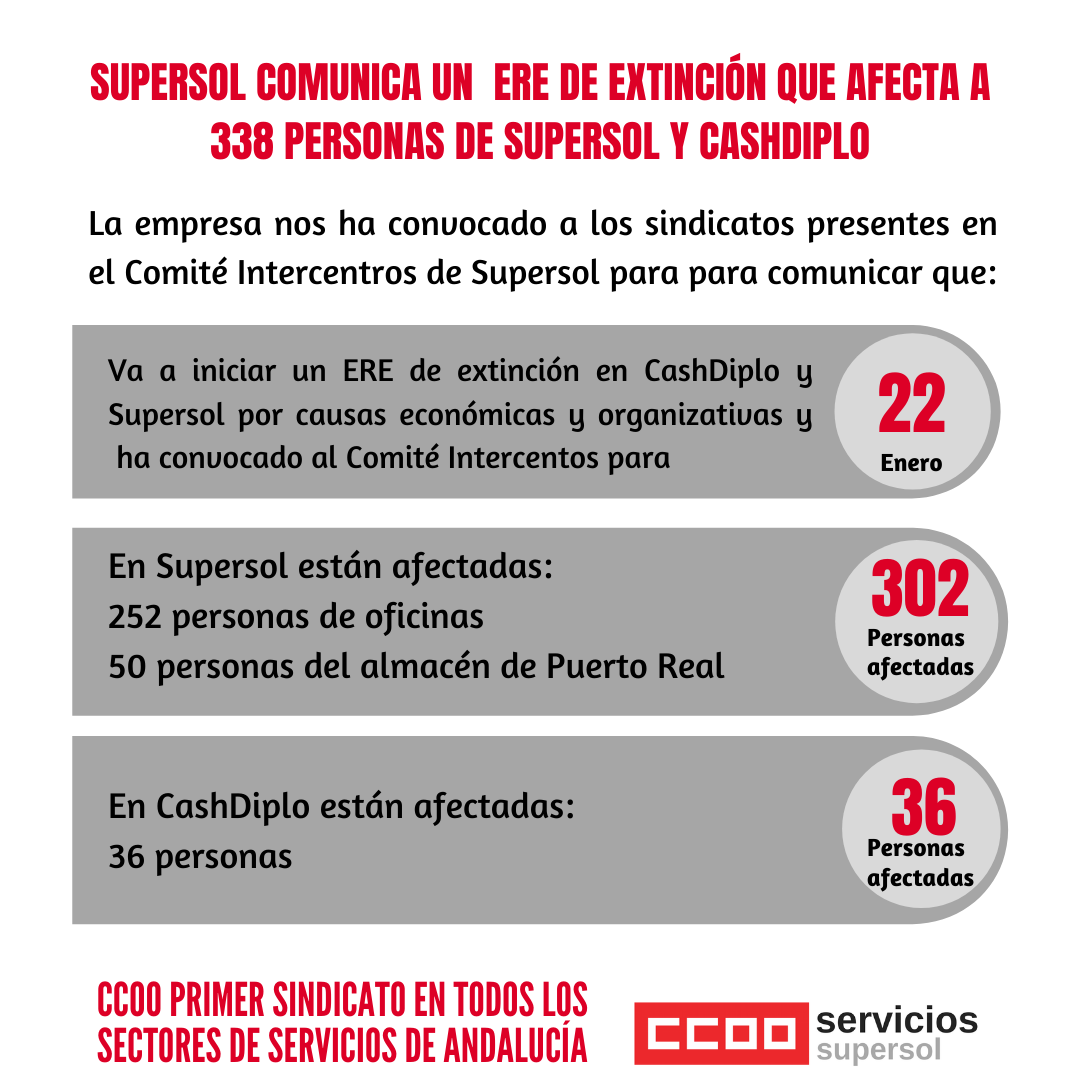 SUPERSOL COMUNICA UN ERE DE EXTINCIÓN QUE AFECTA A 338 PERSONAS DE SUPERSOL Y CASHDIPLO

La empresa nos ha convocado a los sindicatos presentes en el Comité Intercentros de Supersol para para comunicar que:

Va a iniciar un ERE de extinción en CashDiplo y Supersol por causas económicas y organizativas y ha convocado al Comité Intercentos para

22
Enero

En Supersol están afectadas:
252 personas de oficinas
50 personas del almacén de Puerto Real

302
Personas afectadas

En CashDiplo están afectadas:
36 personas

36
Personas afectadas

CCOO PRIMER SINDICATO EN TODOS LOS SECTORES DE SERVICIOS DE ANDALUCÍA

CCOO servicios supersol